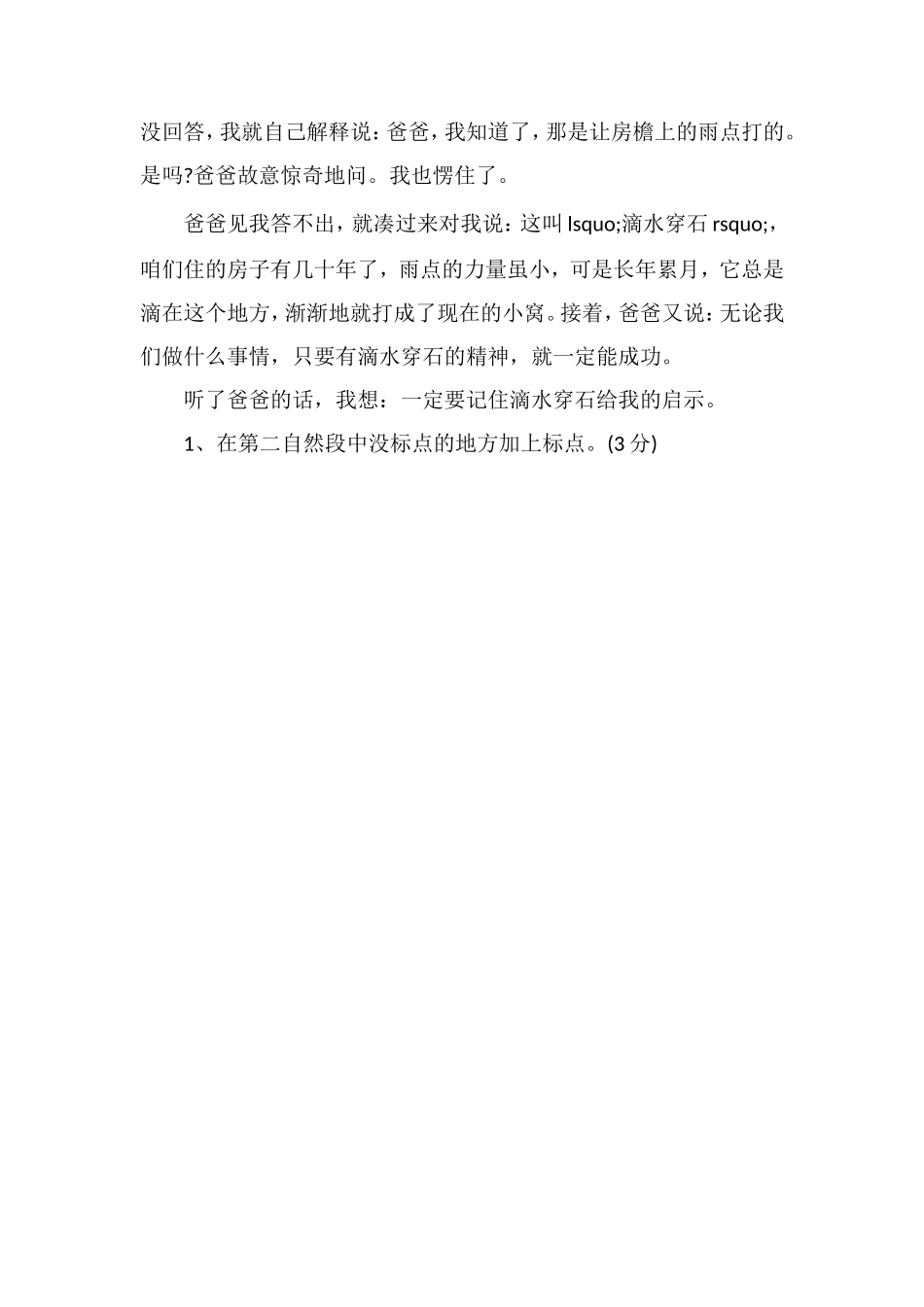 没回答，我就自己解释说：爸爸，我知道了，那是让房檐上的雨点打的。是吗?爸爸故意惊奇地问。我也愣住了。

爸爸见我答不出，就凑过来对我说：这叫 lsquo;滴水穿石 rsquo;，咱们住的房子有几十年了，雨点的力量虽小，可是长年累月，它总是滴在这个地方，渐渐地就打成了现在的小窝。接着，爸爸又说：无论我们做什么事情，只要有滴水穿石的精神，就一定能成功。

听了爸爸的话，我想：一定要记住滴水穿石给我的启示。

1、在第二自然段中没标点的地方加上标点。(3 分)